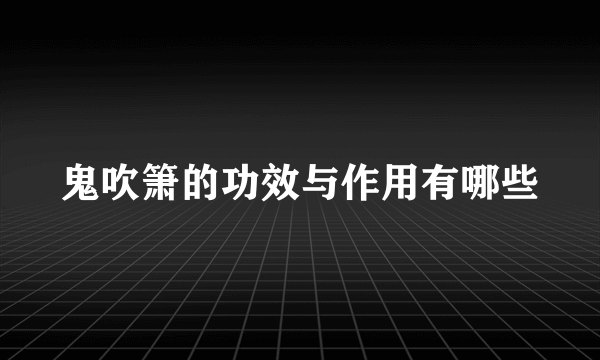 鬼吹箫的功效与作用有哪些